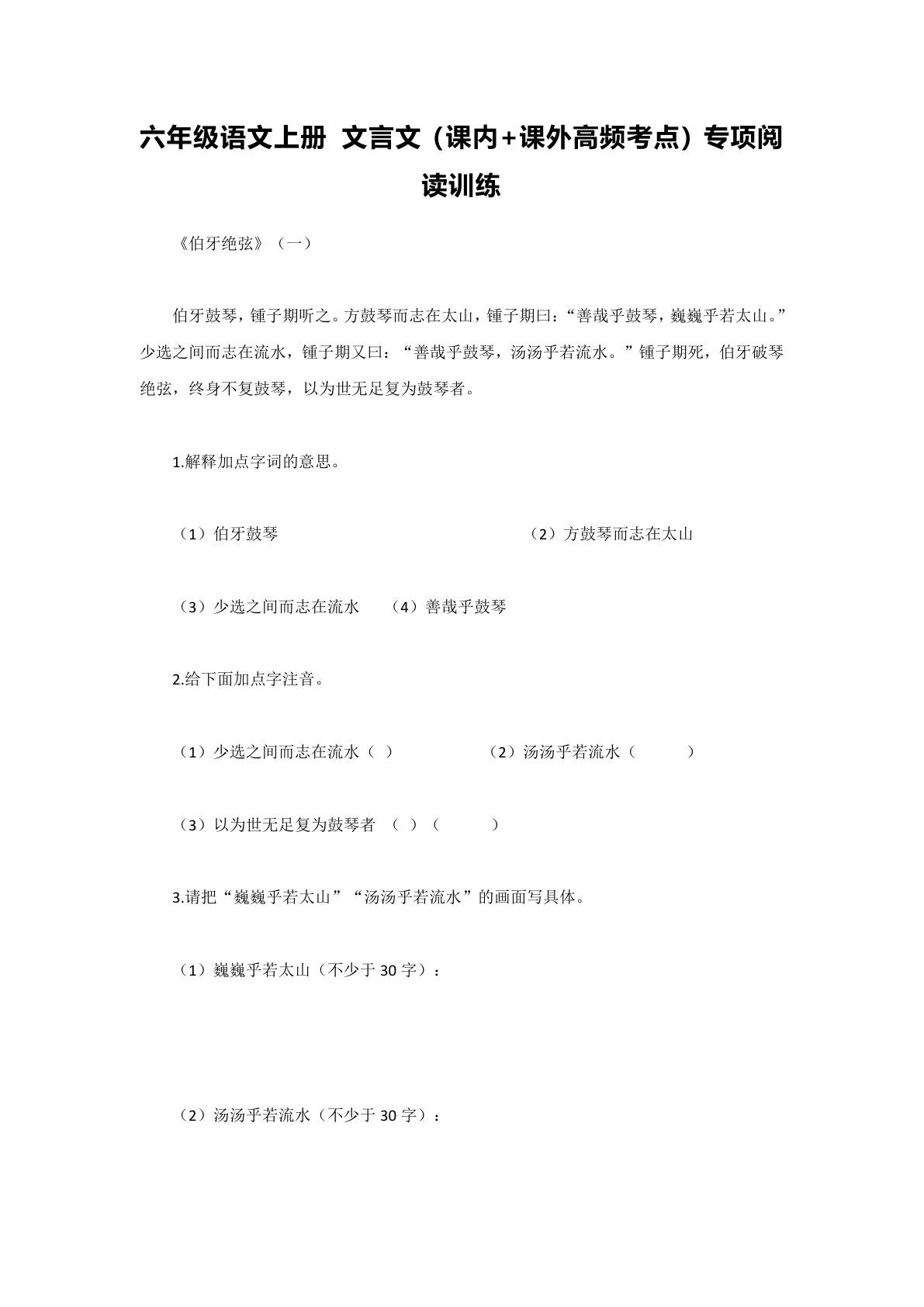 六年级语文上册 文言文（课内+课外高频考点）专项阅读训练

《伯牙绝弦》（一）

伯牙鼓琴，锺子期听之。方鼓琴而志在太山，锺子期曰：“善哉乎鼓琴，巍巍乎若太山。”少选之间而志在流水，锺子期又曰：“善哉乎鼓琴，汤汤乎若流水。”锺子期死，伯牙破琴绝弦，终身不复鼓琴，以为世无足复为鼓琴者。

1.解释加点字词的意思。

（1）伯牙鼓琴

（2）方鼓琴而志在太山

（3）少选之间而志在流水

（4）善哉乎鼓琴

2.给下面加点字注音。

（1）少选之间而志在流水（ ）

（2）汤汤乎若流水（ ）

（3）以为世无足复为鼓琴者 （ ）（ ）

3.请把“巍巍乎若太山”“汤汤乎若流水”的画面写具体。

（1）巍巍乎若太山（不少于 30 字）：

（2）汤汤乎若流水（不少于 30 字）：